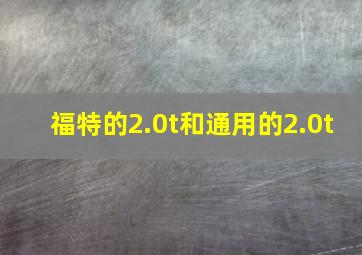 福特的2.0t和通用的2.0t